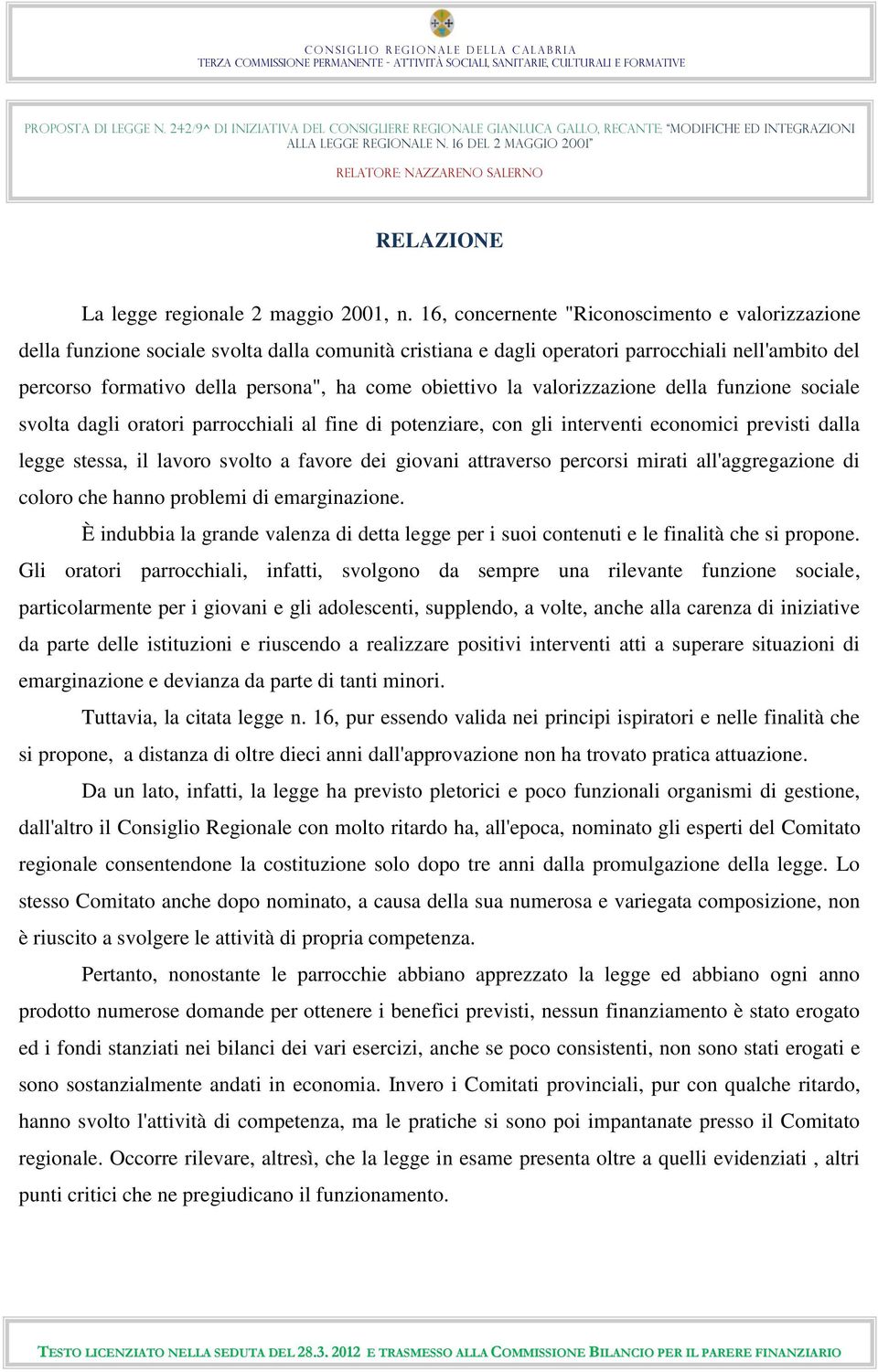 CONSIGLIO REGIONALE DELLA CALABRIA
TERZA COMMISSIONE PERMANENTE - ATTIVITÀ SOCIALI, SANITARIE, CULTURALI E FORMATIVE

PROPOSTA DI LEGGE N. 242/9^ DI INIZIATIVA DEL CONSIGLIERE REGIONALE GIANLUCA GALLO, RECANTE: "MODIFICHE ED INTEGRAZIONI ALLA LEGGE REGIONALE N. 16 DEL 2 MAGGIO 2001"

RELATORE: NAZZARENO SALERNO

RELAZIONE

La legge regionale 2 maggio 2001, n. 16, concernente "Riconoscimento e valorizzazione della funzione sociale svolta dalla comunità cristiana e dagli operatori parrocchiali nell'ambito del percorso formativo della persona", ha come obiettivo la valorizzazione della funzione sociale svolta dagli oratori parrocchiali al fine di potenziare, con gli interventi economici previsti dalla legge stessa, il lavoro svolto a favore dei giovani attraverso percorsi mirati all'aggregazione di coloro che hanno problemi di emarginazione.

È indubbia la grande valenza di detta legge per i suoi contenuti e le finalità che si propone. Gli oratori parrocchiali, infatti, svolgono da sempre una rilevante funzione sociale, particolarmente per i giovani e gli adolescenti, supplendo, a volte, anche alla carenza di iniziative da parte delle istituzioni e riuscendo a realizzare positivi interventi atti a superare situazioni di emarginazione e devianza da parte di tanti minori.

Tuttavia, la citata legge n. 16, pur essendo valida nei principi ispiratori e nelle finalità che si propone, a distanza di oltre dieci anni dall'approvazione non ha trovato pratica attuazione.

Da un lato, infatti, la legge ha previsto pletorici e poco funzionali organismi di gestione, dall'altro il Consiglio Regionale con molto ritardo ha, all'epoca, nominato gli esperti del Comitato regionale consentendone la costituzione solo dopo tre anni dalla promulgazione della legge. Lo stesso Comitato anche dopo nominato, a causa della sua numerosa e variegata composizione, non è riuscito a svolgere le attività di propria competenza.

Pertanto, nonostante le parrocchie abbiano apprezzato la legge ed abbiano ogni anno prodotto numerose domande per ottenere i benefici previsti, nessun finanziamento è stato erogato ed i fondi stanziati nei bilanci dei vari esercizi, anche se poco consistenti, non sono stati erogati e sono sostanzialmente andati in economia. Invero i Comitati provinciali, pur con qualche ritardo, hanno svolto l'attività di competenza, ma le pratiche si sono poi impantanate presso il Comitato regionale. Occorre rilevare, altresì, che la legge in esame presenta oltre a quelli evidenziati , altri punti critici che ne pregiudicano il funzionamento.

TESTO LICENZIATO NELLA SEDUTA DEL 28.3. 2012 E TRASMESSO ALLA COMMISSIONE BILANCIO PER IL PARERE FINANZIARIO